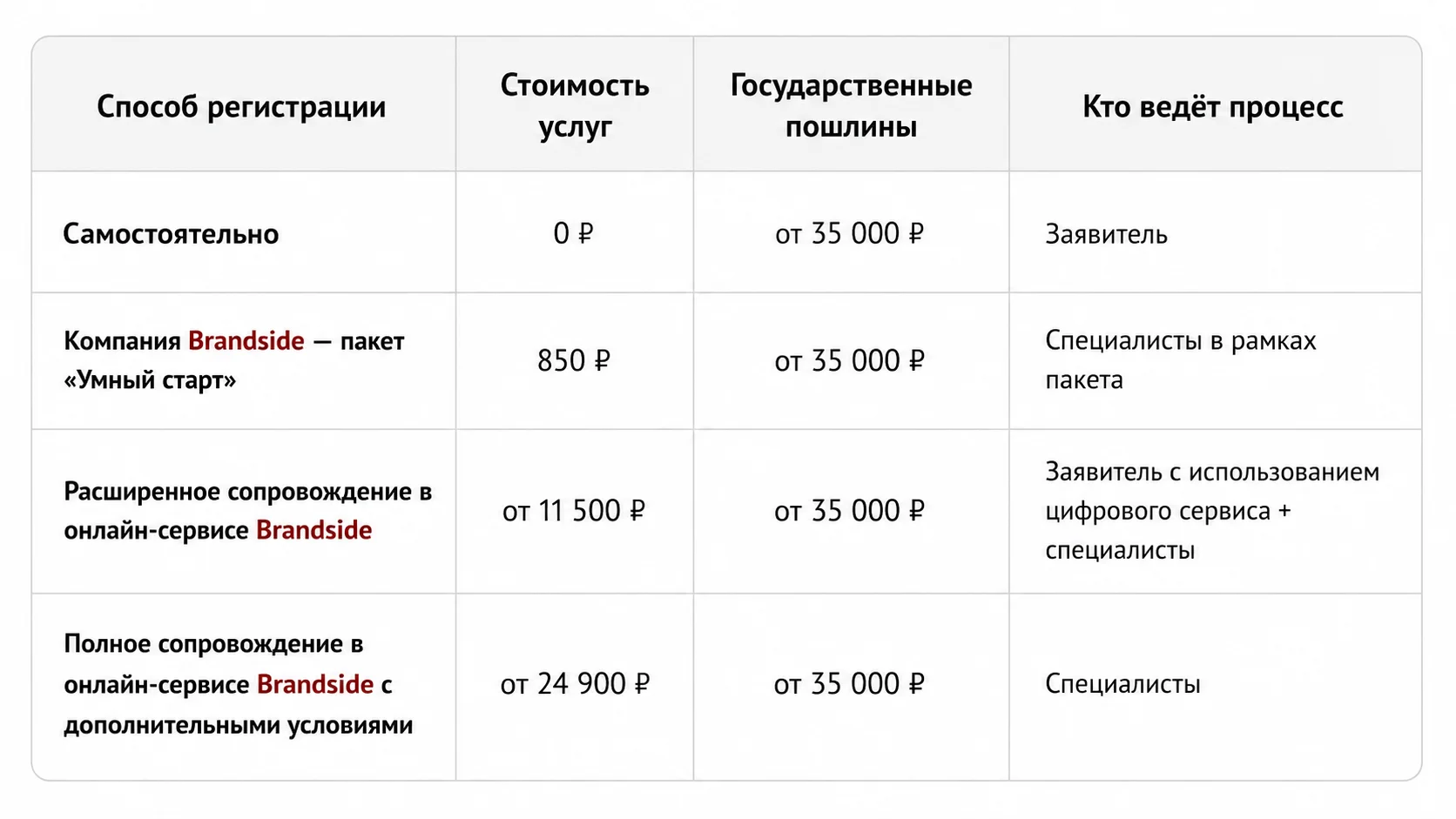 | Способ регистрации | Стоимость услуг | Государственные пошлины | Кто ведёт процесс |
|---|---|---|---|
| Самостоятельно | 0 ₽ | от 35 000 ₽ | Заявитель |
| Компания Brandside — пакет «Умный старт» | 850 ₽ | от 35 000 ₽ | Специалисты в рамках пакета |
| Расширенное сопровождение в онлайн-сервисе Brandside | от 11 500 ₽ | от 35 000 ₽ | Заявитель с использованием цифрового сервиса + специалисты |
| Полное сопровождение в онлайн-сервисе Brandside с дополнительными условиями | от 24 900 ₽ | от 35 000 ₽ | Специалисты |